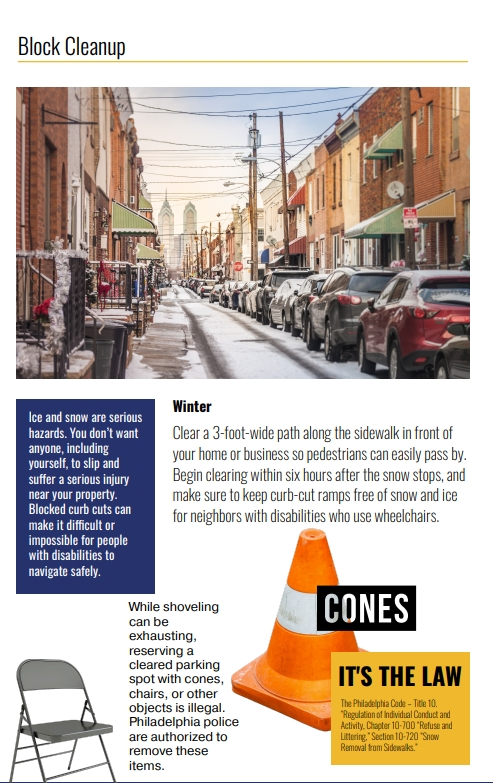 Block Cleanup

Ice and snow are serious hazards. You don't want anyone, including yourself, to slip and suffer a serious injury near your property. Blocked curb cuts can make it difficult or impossible for people with disabilities to navigate safely.

Winter

Clear a 3-foot-wide path along the sidewalk in front of your home or business so pedestrians can easily pass by. Begin clearing within six hours after the snow stops, and make sure to keep curb-cut ramps free of snow and ice for neighbors with disabilities who use wheelchairs.

While shoveling can be exhausting, reserving a cleared parking spot with cones, chairs, or other objects is illegal. Philadelphia police are authorized to remove these items.

CONES

IT'S THE LAW

The Philadelphia Code – Title 10. "Regulation of Individual Conduct and Activity, Chapter 10-700 "Refuse and Littering." Section 10-720 "Snow Removal from Sidewalks."